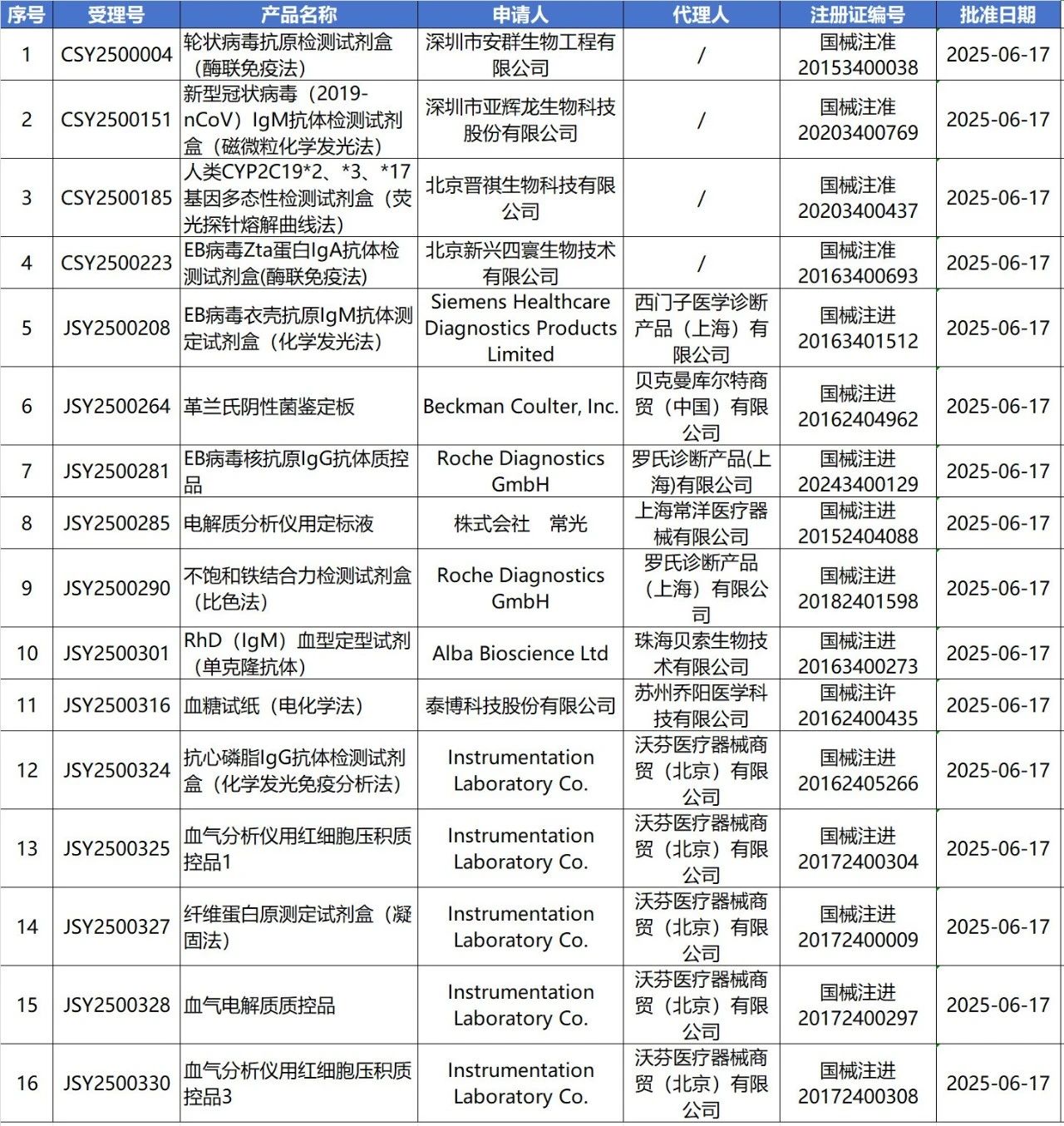 | 序号 | 受理号 | 产品名称 | 申请人 | 代理人 | 注册证编号 | 批准日期 |
|---|---|---|---|---|---|---|
| 1 | CSY2500004 | 轮状病毒抗原检测试剂盒（酶联免疫法） | 深圳市安群生物工程有限公司 | / | 国械注准20153400038 | 2025-06-17 |
| 2 | CSY2500151 | 新型冠状病毒（2019-nCoV）IgM抗体检测试剂盒（磁微粒化学发光法） | 深圳市亚辉龙生物科技股份有限公司 | / | 国械注准20203400769 | 2025-06-17 |
| 3 | CSY2500185 | 人类CYP2C19*2、*3、*17基因多态性检测试剂盒（荧光探针熔解曲线法） | 北京晋祺生物科技有限公司 | / | 国械注准20203400437 | 2025-06-17 |
| 4 | CSY2500223 | EB病毒Zta蛋白IgA抗体检测试剂盒(酶联免疫法) | 北京新兴四寰生物技术有限公司 | / | 国械注准20163400693 | 2025-06-17 |
| 5 | JSY2500208 | EB病毒衣壳抗原IgM抗体测定试剂盒（化学发光法） | Siemens Healthcare Diagnostics Products Limited | 西门子医学诊断产品（上海）有限公司 | 国械注进20163401512 | 2025-06-17 |
| 6 | JSY2500264 | 革兰氏阴性菌鉴定板 | Beckman Coulter, Inc. | 贝克曼库尔特商贸（中国）有限公司 | 国械注进20162404962 | 2025-06-17 |
| 7 | JSY2500281 | EB病毒核抗原IgG抗体质控品 | Roche Diagnostics GmbH | 罗氏诊断产品(上海)有限公司 | 国械注进20243400129 | 2025-06-17 |
| 8 | JSY2500285 | 电解质分析仪用定标液 | 株式会社　常光 | 上海常洋医疗器械有限公司 | 国械注进20152404088 | 2025-06-17 |
| 9 | JSY2500290 | 不饱和铁结合力检测试剂盒（比色法） | Roche Diagnostics GmbH | 罗氏诊断产品（上海）有限公司 | 国械注进20182401598 | 2025-06-17 |
| 10 | JSY2500301 | RhD（IgM）血型定型试剂（单克隆抗体） | Alba Bioscience Ltd | 珠海贝索生物技术有限公司 | 国械注进20163400273 | 2025-06-17 |
| 11 | JSY2500316 | 血糖试纸（电化学法） | 泰博科技股份有限公司 | 苏州乔阳医学科技有限公司 | 国械注许20162400435 | 2025-06-17 |
| 12 | JSY2500324 | 抗心磷脂IgG抗体检测试剂盒（化学发光免疫分析法） | Instrumentation Laboratory Co. | 沃芬医疗器械商贸（北京）有限公司 | 国械注进20162405266 | 2025-06-17 |
| 13 | JSY2500325 | 血气分析仪用红细胞压积质控品1 | Instrumentation Laboratory Co. | 沃芬医疗器械商贸（北京）有限公司 | 国械注进20172400304 | 2025-06-17 |
| 14 | JSY2500327 | 纤维蛋白原测定试剂盒（凝固法） | Instrumentation Laboratory Co. | 沃芬医疗器械商贸（北京）有限公司 | 国械注进20172400009 | 2025-06-17 |
| 15 | JSY2500328 | 血气电解质质控品 | Instrumentation Laboratory Co. | 沃芬医疗器械商贸（北京）有限公司 | 国械注进20172400297 | 2025-06-17 |
| 16 | JSY2500330 | 血气分析仪用红细胞压积质控品3 | Instrumentation Laboratory Co. | 沃芬医疗器械商贸（北京）有限公司 | 国械注进20172400308 | 2025-06-17 |